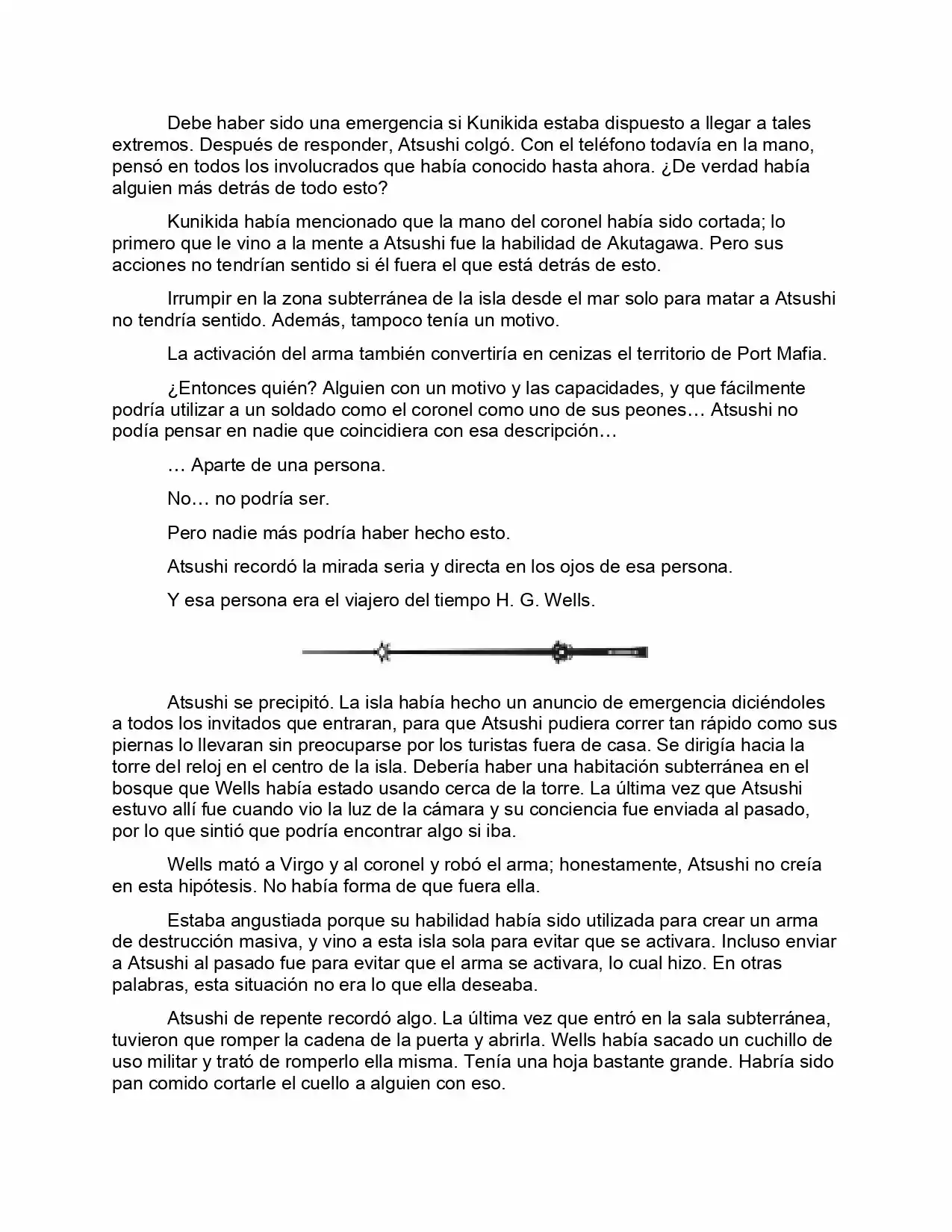 Debe haber sido una emergencia si Kunikida estaba dispuesto a llegar a tales extremos. Después de responder, Atsushi colgó. Con el teléfono todavía en la mano, pensó en todos los involucrados que había conocido hasta ahora. ¿De verdad había alguien más detrás de todo esto?

Kunikida había mencionado que la mano del coronel había sido cortada; lo primero que le vino a la mente a Atsushi fue la habilidad de Akutagawa. Pero sus acciones no tendrían sentido si él fuera el que está detrás de esto.

Irrumpir en la zona subterránea de la isla desde el mar solo para matar a Atsushi no tendría sentido. Además, tampoco tenía un motivo.

La activación del arma también convertiría en cenizas el territorio de Port Mafia.

¿Entonces quién? Alguien con un motivo y las capacidades, y que fácilmente podría utilizar a un soldado como el coronel como uno de sus peones… Atsushi no podía pensar en nadie que coincidiera con esa descripción…

… Aparte de una persona.

No… no podría ser.

Pero nadie más podría haber hecho esto.

Atsushi recordó la mirada seria y directa en los ojos de esa persona.

Y esa persona era el viajero del tiempo H. G. Wells.

Atsushi se precipitó. La isla había hecho un anuncio de emergencia diciéndoles a todos los invitados que entraran, para que Atsushi pudiera correr tan rápido como sus piernas lo llevaran sin preocuparse por los turistas fuera de casa. Se dirigía hacia la torre del reloj en el centro de la isla. Debería haber una habitación subterránea en el bosque que Wells había estado usando cerca de la torre. La última vez que Atsushi estuvo allí fue cuando vio la luz de la cámara y su conciencia fue enviada al pasado, por lo que sintió que podría encontrar algo si iba.

Wells mató a Virgo y al coronel y robó el arma; honestamente, Atsushi no creía en esta hipótesis. No había forma de que fuera ella.

Estaba angustiada porque su habilidad había sido utilizada para crear un arma de destrucción masiva, y vino a esta isla sola para evitar que se activara. Incluso enviar a Atsushi al pasado fue para evitar que el arma se activara, lo cual hizo. En otras palabras, esta situación no era lo que ella deseaba.

Atsushi de repente recordó algo. La última vez que entró en la sala subterránea, tuvieron que romper la cadena de la puerta y abrirla. Wells había sacado un cuchillo de uso militar y trató de romperlo ella misma. Tenía una hoja bastante grande. Habría sido pan comido cortarle el cuello a alguien con eso.